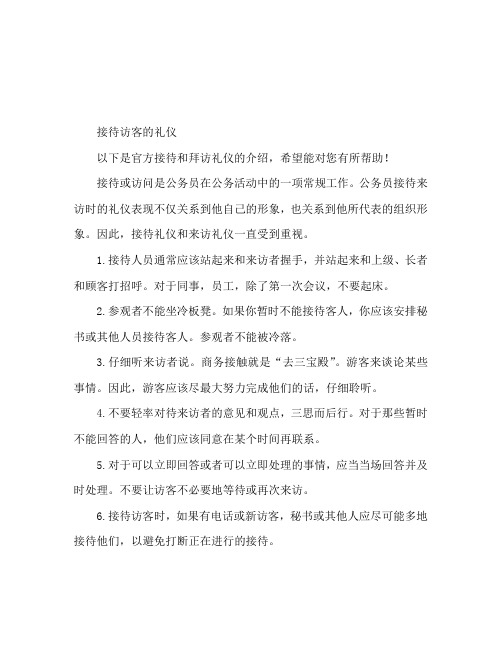 接待访客的礼仪

以下是官方接待和拜访礼仪的介绍，希望能对您有所帮助！

接待或访问是公务员在公务活动中的一项常规工作。公务员接待来访时的礼仪表现不仅关系到他自己的形象，也关系到他所代表的组织形象。因此，接待礼仪和来访礼仪一直受到重视。

1.接待人员通常应该站起来和来访者握手，并站起来和上级、长者和顾客打招呼。对于同事，员工，除了第一次会议，不要起床。

2.参观者不能坐冷板凳。如果你暂时不能接待客人，你应该安排秘书或其他人员接待客人。参观者不能被冷落。

3.仔细听来访者说。商务接触就是“去三宝殿”。游客来谈论某些事情。因此，游客应该尽最大努力完成他们的话，仔细聆听。

4.不要轻率对待来访者的意见和观点，三思而后行。对于那些暂时不能回答的人，他们应该同意在某个时间再联系。

5.对于可以立即回答或者可以立即处理的事情，应当当场回答并及时处理。不要让访客不必要地等待或再次来访。

6.接待访客时，如果有电话或新访客，秘书或其他人应尽可能多地接待他们，以避免打断正在进行的接待。